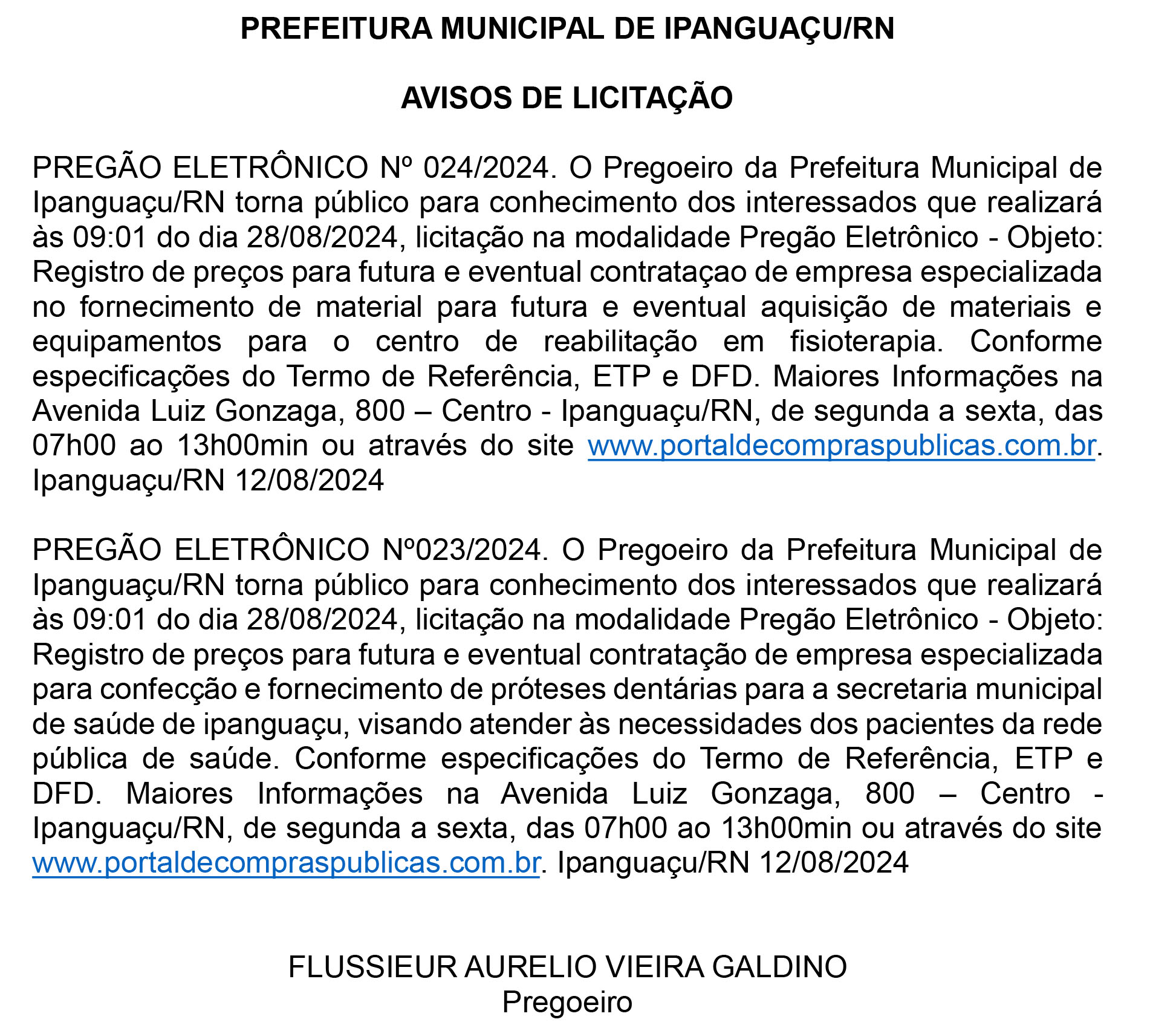 PREFEITURA MUNICIPAL DE IPANGUAÇU/RN

AVISOS DE LICITAÇÃO

PREGÃO ELETRÔNICO Nº 024/2024. O Pregoeiro da Prefeitura Municipal de Ipanguaçu/RN torna público para conhecimento dos interessados que realizará às 09:01 do dia 28/08/2024, licitação na modalidade Pregão Eletrônico - Objeto: Registro de preços para futura e eventual contrataçao de empresa especializada no fornecimento de material para futura e eventual aquisição de materiais e equipamentos para o centro de reabilitação em fisioterapia. Conforme especificações do Termo de Referência, ETP e DFD. Maiores Informações na Avenida Luiz Gonzaga, 800 – Centro - Ipanguaçu/RN, de segunda a sexta, das 07h00 ao 13h00min ou através do site www.portaldecompraspublicas.com.br. Ipanguaçu/RN 12/08/2024

PREGÃO ELETRÔNICO Nº023/2024. O Pregoeiro da Prefeitura Municipal de Ipanguaçu/RN torna público para conhecimento dos interessados que realizará às 09:01 do dia 28/08/2024, licitação na modalidade Pregão Eletrônico - Objeto: Registro de preços para futura e eventual contratação de empresa especializada para confecção e fornecimento de próteses dentárias para a secretaria municipal de saúde de ipanguaçu, visando atender às necessidades dos pacientes da rede pública de saúde. Conforme especificações do Termo de Referência, ETP e DFD. Maiores Informações na Avenida Luiz Gonzaga, 800 – Centro - Ipanguaçu/RN, de segunda a sexta, das 07h00 ao 13h00min ou através do site www.portaldecompraspublicas.com.br. Ipanguaçu/RN 12/08/2024

FLUSSIEUR AURELIO VIEIRA GALDINO
Pregoeiro